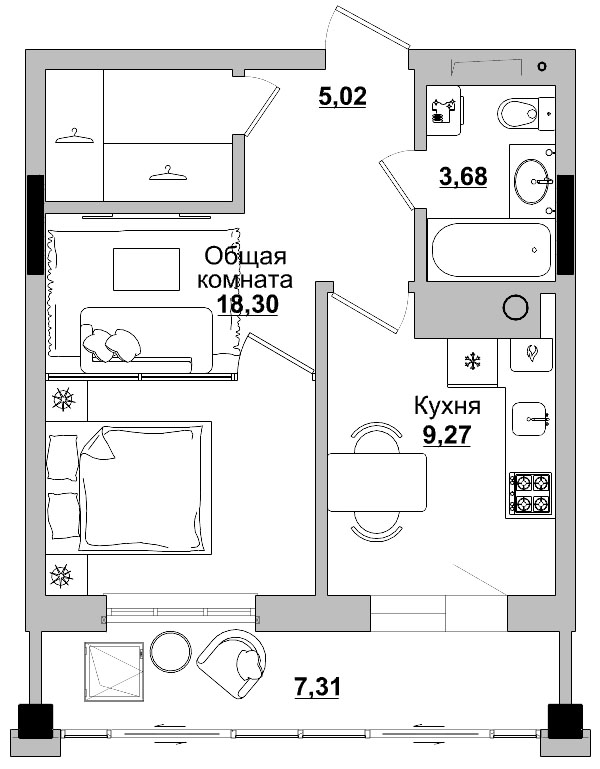 5,02

3,68

Общая комната
18,30

Кухня
9,27

7,31